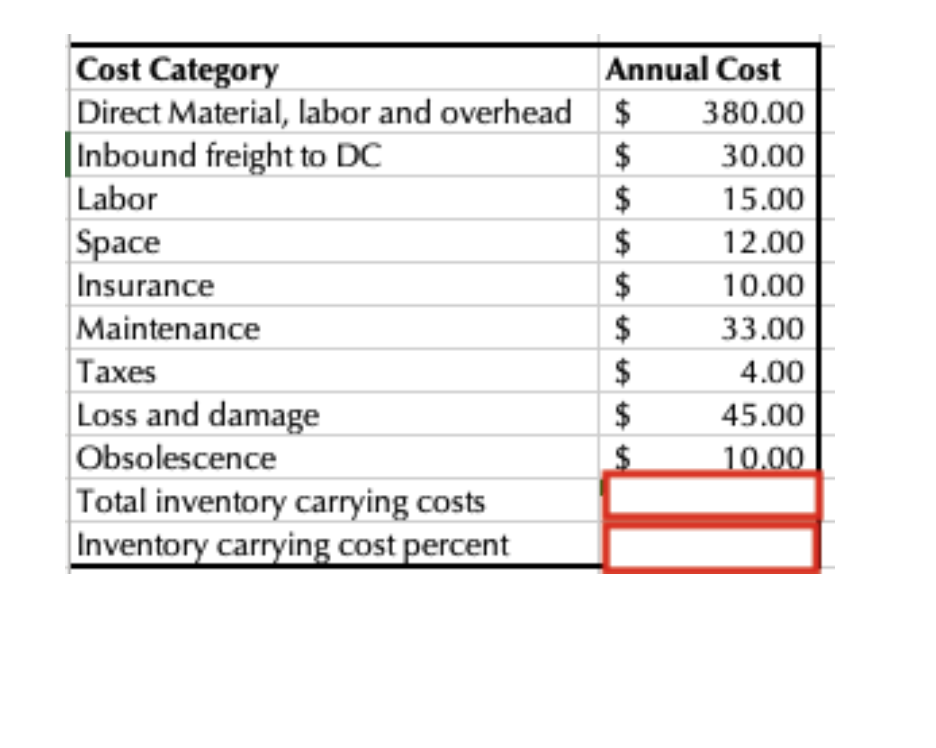 | Cost Category | Annual Cost |
|---|---|
| Direct Material, labor and overhead | \$ 380.00 |
| Inbound freight to DC | \$ 30.00 |
| Labor | \$ 15.00 |
| Space | \$ 12.00 |
| Insurance | \$ 10.00 |
| Maintenance | \$ 33.00 |
| Taxes | \$ 4.00 |
| Loss and damage | \$ 45.00 |
| Obsolescence | \$ 10.00 |
| Total inventory carrying costs | |
| Inventory carrying cost percent | |